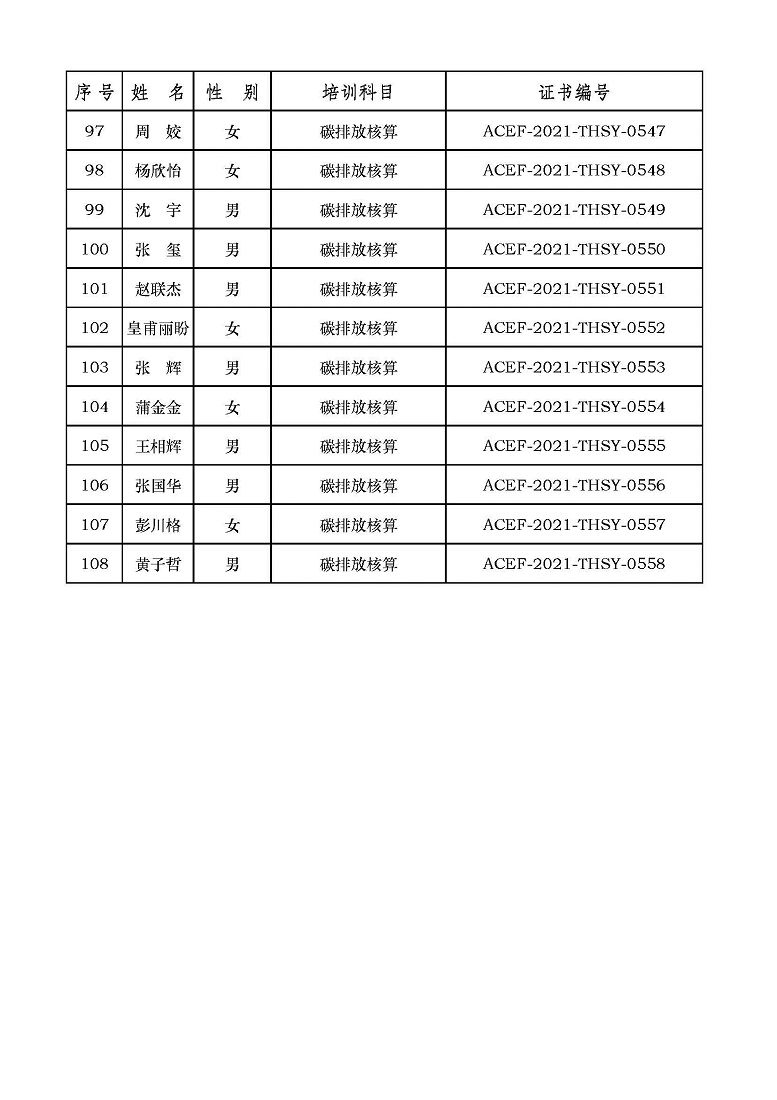 | 序号 | 姓　名 | 性　别 | 培训科目 | 证书编号 |
|---|---|---|---|---|
| 97 | 周　姣 | 女 | 碳排放核算 | ACEF-2021-THSY-0547 |
| 98 | 杨欣怡 | 女 | 碳排放核算 | ACEF-2021-THSY-0548 |
| 99 | 沈　宇 | 男 | 碳排放核算 | ACEF-2021-THSY-0549 |
| 100 | 张　玺 | 男 | 碳排放核算 | ACEF-2021-THSY-0550 |
| 101 | 赵联杰 | 男 | 碳排放核算 | ACEF-2021-THSY-0551 |
| 102 | 皇甫丽盼 | 女 | 碳排放核算 | ACEF-2021-THSY-0552 |
| 103 | 张　辉 | 男 | 碳排放核算 | ACEF-2021-THSY-0553 |
| 104 | 蒲金金 | 女 | 碳排放核算 | ACEF-2021-THSY-0554 |
| 105 | 王相辉 | 男 | 碳排放核算 | ACEF-2021-THSY-0555 |
| 106 | 张国华 | 男 | 碳排放核算 | ACEF-2021-THSY-0556 |
| 107 | 彭川格 | 女 | 碳排放核算 | ACEF-2021-THSY-0557 |
| 108 | 黄子哲 | 男 | 碳排放核算 | ACEF-2021-THSY-0558 |